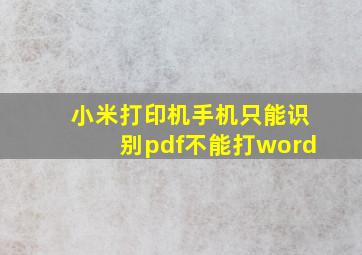 小米打印机手机只能识别pdf不能打word